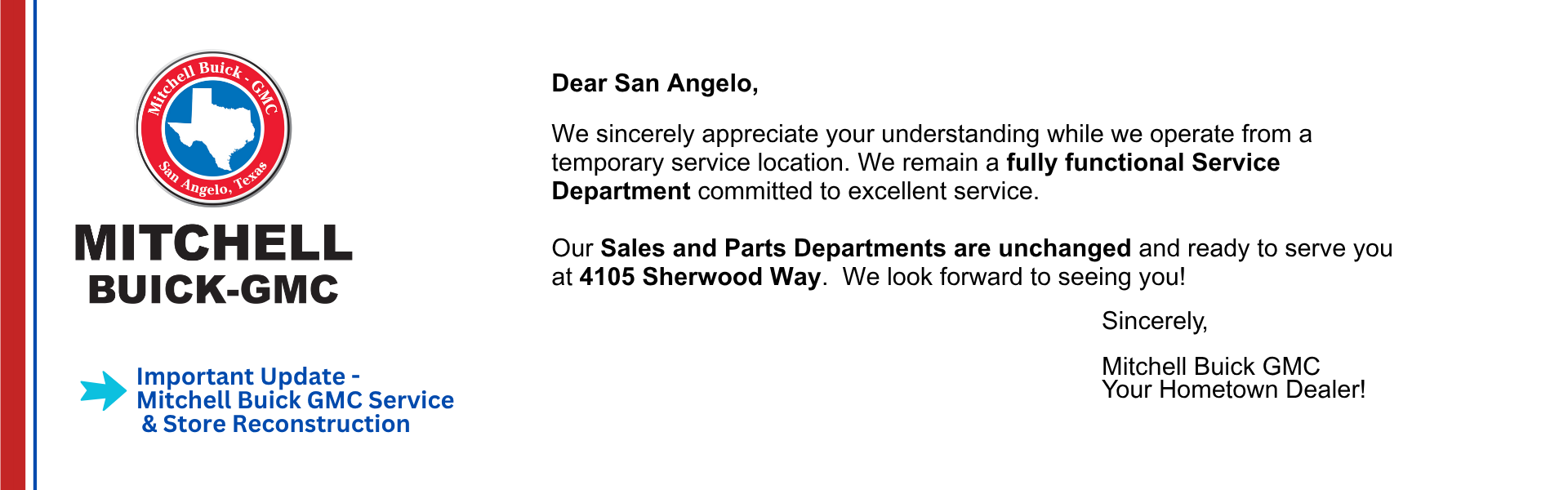 Mitchell Buick - GMC
San Angelo, Texas

MITCHELL
BUICK-GMC

Important Update -
Mitchell Buick GMC Service
& Store Reconstruction

Dear San Angelo,

We sincerely appreciate your understanding while we operate from a temporary service location. We remain a fully functional Service Department committed to excellent service.

Our Sales and Parts Departments are unchanged and ready to serve you at 4105 Sherwood Way.  We look forward to seeing you!

Sincerely,

Mitchell Buick GMC
Your Hometown Dealer!